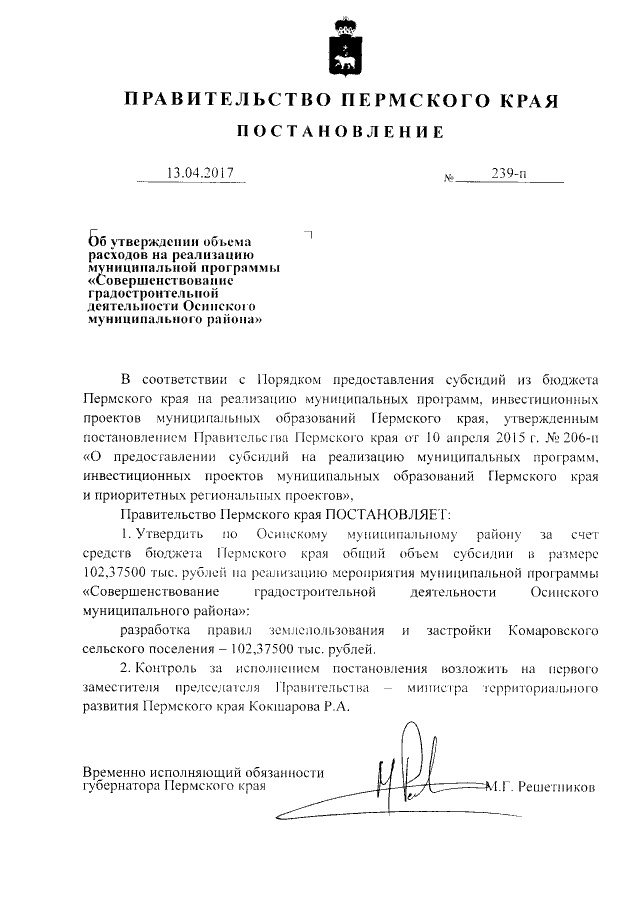 ПРАВИТЕЛЬСТВО ПЕРМСКОГО КРАЯ

ПОСТАНОВЛЕНИЕ

13.04.2017 № 239-п

Об утверждении объема расходов на реализацию муниципальной программы «Совершенствование градостроительной деятельности Осинского муниципального района»

В соответствии с Порядком предоставления субсидий из бюджета Пермского края на реализацию муниципальных программ, инвестиционных проектов муниципальных образований Пермского края, утвержденным постановлением Правительства Пермского края от 10 апреля 2015 г. № 206-п «О предоставлении субсидий на реализацию муниципальных программ, инвестиционных проектов муниципальных образований Пермского края и приоритетных региональных проектов»,

Правительство Пермского края ПОСТАНОВЛЯЕТ:

1. Утвердить по Осинскому муниципальному району за счет средств бюджета Пермского края общий объем субсидии в размере 102,37500 тыс. рублей на реализацию мероприятия муниципальной программы «Совершенствование градостроительной деятельности Осинского муниципального района»:

разработка правил землепользования и застройки Комаровского сельского поселения – 102,37500 тыс. рублей.

2. Контроль за исполнением постановления возложить на первого заместителя председателя Правительства – министра территориального развития Пермского края Кокшарова Р.А.

Временно исполняющий обязанности губернатора Пермского края М.Г. Решетников